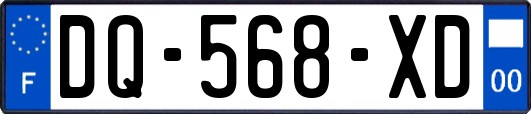 F
DQ-568-XD
00